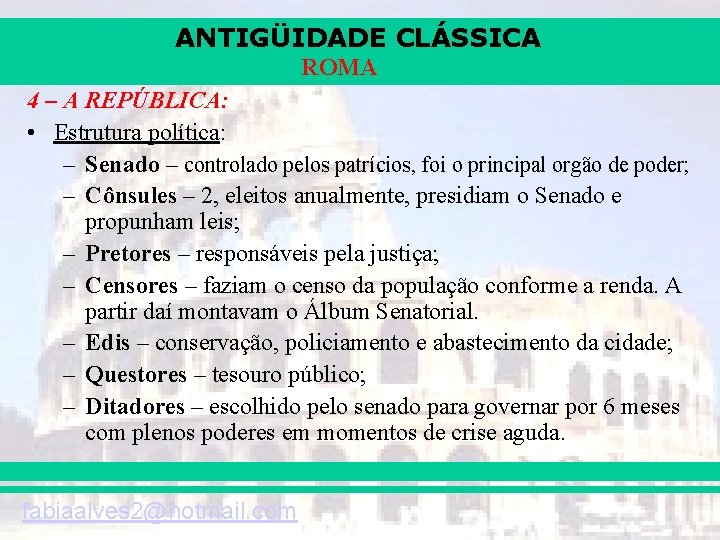 ANTIGÜIDADE CLÁSSICA
ROMA

4 – A REPÚBLICA:

• Estrutura política:
– Senado – controlado pelos patrícios, foi o principal orgão de poder;
– Cônsules – 2, eleitos anualmente, presidiam o Senado e propunham leis;
– Pretores – responsáveis pela justiça;
– Censores – faziam o censo da população conforme a renda. A partir daí montavam o Álbum Senatorial.
– Edis – conservação, policiamento e abastecimento da cidade;
– Questores – tesouro público;
– Ditadores – escolhido pelo senado para governar por 6 meses com plenos poderes em momentos de crise aguda.

fabiaalves2@hotmail.com